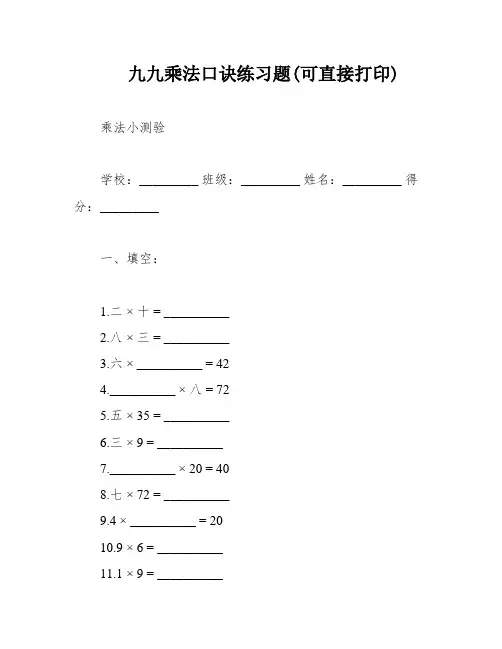 九九乘法口诀练习题(可直接打印)

乘法小测验

学校：__________ 班级：__________ 姓名：__________ 得分：__________

一、填空：

1.二 × 十 = __________

2.八 × 三 = __________

3.六 × __________ = 42

4.__________ × 八 = 72

5.五 × 35 = __________

6.三 × 9 = __________

7.__________ × 20 = 40

8.七 × 72 = __________

9.4 × __________ = 20

10.9 × 6 = __________

11.1 × 9 = __________